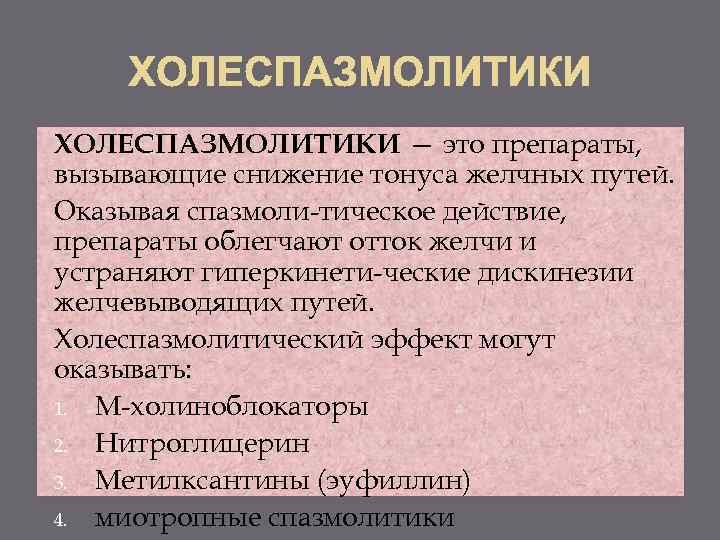 ХОЛЕСПАЗМОЛИТИКИ

ХОЛЕСПАЗМОЛИТИКИ – это препараты, вызывающие снижение тонуса желчных путей.

Оказывая спазмоли-тическое действие, препараты облегчают отток желчи и устраняют гиперкинети-ческие дискинезии желчевыводящих путей.

Холеспазмолитический эффект могут оказывать:

1. М-холиноблокаторы
2. Нитроглицерин
3. Метилксантины (эуфиллин)
4. миотропные спазмолитики